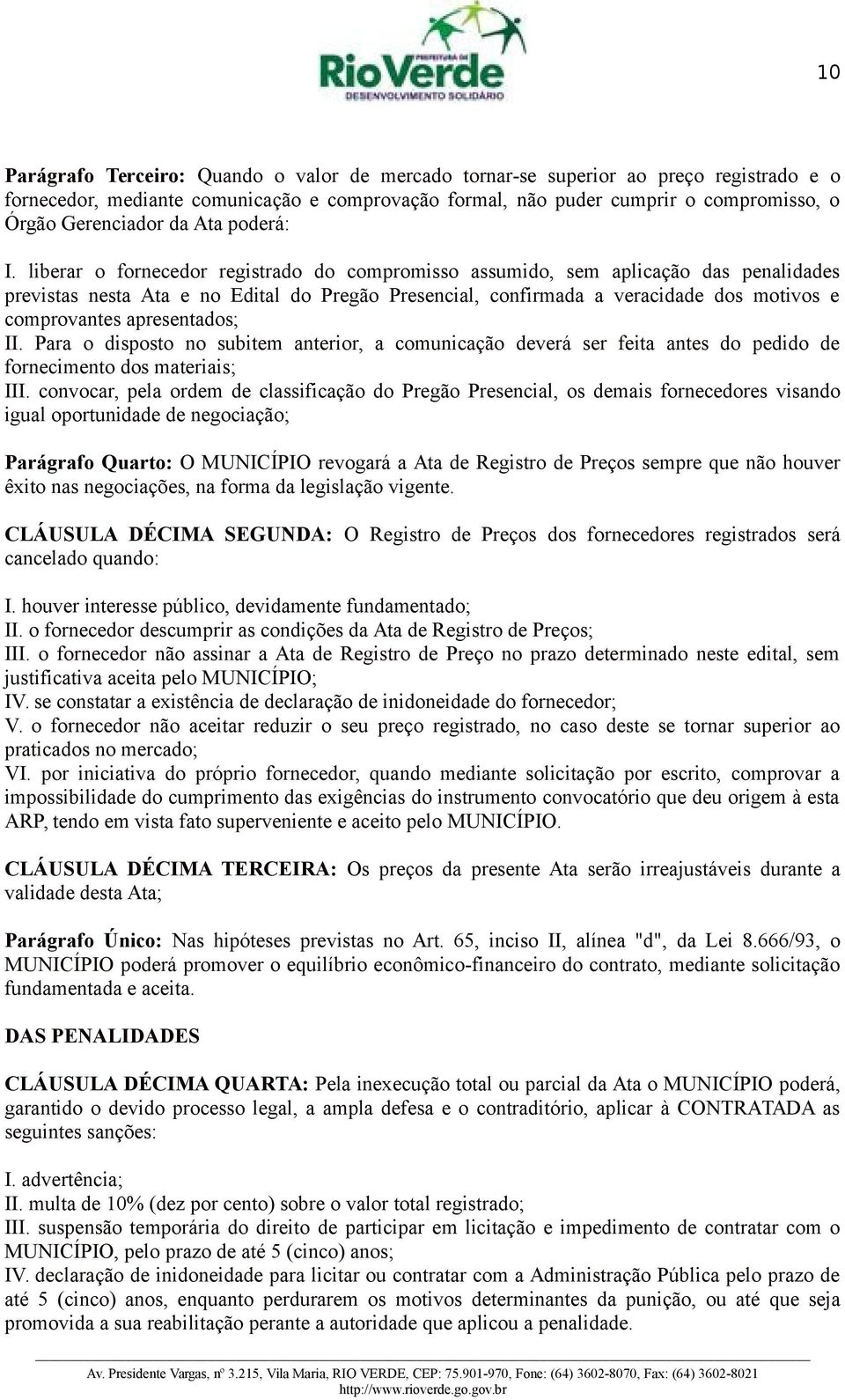 PREFEITURA DE
RioVerde
DESENVOLVIMENTO SOLIDÁRIO

10

Parágrafo Terceiro: Quando o valor de mercado tornar-se superior ao preço registrado e o fornecedor, mediante comunicação e comprovação formal, não puder cumprir o compromisso, o Órgão Gerenciador da Ata poderá:

I. liberar o fornecedor registrado do compromisso assumido, sem aplicação das penalidades previstas nesta Ata e no Edital do Pregão Presencial, confirmada a veracidade dos motivos e comprovantes apresentados;
II. Para o disposto no subitem anterior, a comunicação deverá ser feita antes do pedido de fornecimento dos materiais;
III. convocar, pela ordem de classificação do Pregão Presencial, os demais fornecedores visando igual oportunidade de negociação;

Parágrafo Quarto: O MUNICÍPIO revogará a Ata de Registro de Preços sempre que não houver êxito nas negociações, na forma da legislação vigente.

CLÁUSULA DÉCIMA SEGUNDA: O Registro de Preços dos fornecedores registrados será cancelado quando:

I. houver interesse público, devidamente fundamentado;
II. o fornecedor descumprir as condições da Ata de Registro de Preços;
III. o fornecedor não assinar a Ata de Registro de Preço no prazo determinado neste edital, sem justificativa aceita pelo MUNICÍPIO;
IV. se constatar a existência de declaração de inidoneidade do fornecedor;
V. o fornecedor não aceitar reduzir o seu preço registrado, no caso deste se tornar superior ao praticados no mercado;
VI. por iniciativa do próprio fornecedor, quando mediante solicitação por escrito, comprovar a impossibilidade do cumprimento das exigências do instrumento convocatório que deu origem à esta ARP, tendo em vista fato superveniente e aceito pelo MUNICÍPIO.

CLÁUSULA DÉCIMA TERCEIRA: Os preços da presente Ata serão irreajustáveis durante a validade desta Ata;

Parágrafo Único: Nas hipóteses previstas no Art. 65, inciso II, alínea "d", da Lei 8.666/93, o MUNICÍPIO poderá promover o equilíbrio econômico-financeiro do contrato, mediante solicitação fundamentada e aceita.

DAS PENALIDADES

CLÁUSULA DÉCIMA QUARTA: Pela inexecução total ou parcial da Ata o MUNICÍPIO poderá, garantido o devido processo legal, a ampla defesa e o contraditório, aplicar à CONTRATADA as seguintes sanções:

I. advertência;
II. multa de 10% (dez por cento) sobre o valor total registrado;
III. suspensão temporária do direito de participar em licitação e impedimento de contratar com o MUNICÍPIO, pelo prazo de até 5 (cinco) anos;
IV. declaração de inidoneidade para licitar ou contratar com a Administração Pública pelo prazo de até 5 (cinco) anos, enquanto perdurarem os motivos determinantes da punição, ou até que seja promovida a sua reabilitação perante a autoridade que aplicou a penalidade.

Av. Presidente Vargas, nº 3.215, Vila Maria, RIO VERDE, CEP: 75.901-970, Fone: (64) 3602-8070, Fax: (64) 3602-8021
http://www.rioverde.go.gov.br